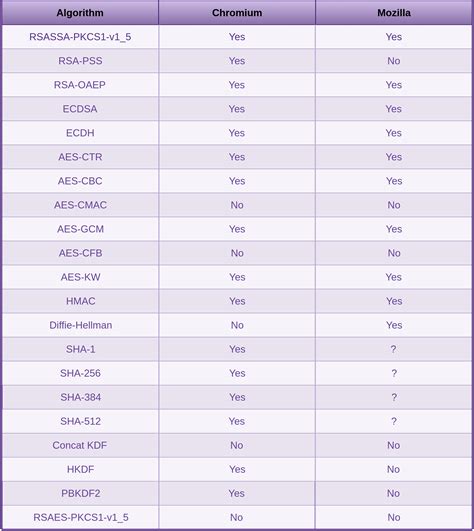 | Algorithm | Chromium | Mozilla |
|---|---|---|
| RSASSA-PKCS1-v1_5 | Yes | Yes |
| RSA-PSS | Yes | No |
| RSA-OAEP | Yes | Yes |
| ECDSA | Yes | Yes |
| ECDH | Yes | Yes |
| AES-CTR | Yes | Yes |
| AES-CBC | Yes | Yes |
| AES-CMAC | No | No |
| AES-GCM | Yes | Yes |
| AES-CFB | No | No |
| AES-KW | Yes | Yes |
| HMAC | Yes | Yes |
| Diffie-Hellman | No | Yes |
| SHA-1 | Yes | ? |
| SHA-256 | Yes | ? |
| SHA-384 | Yes | ? |
| SHA-512 | Yes | ? |
| Concat KDF | No | No |
| HKDF | Yes | No |
| PBKDF2 | Yes | No |
| RSAES-PKCS1-v1_5 | No | No |